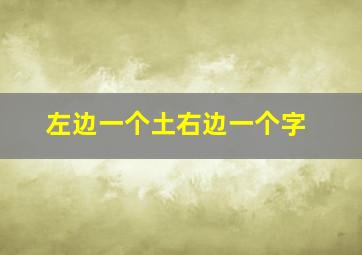 左边一个土右边一个字